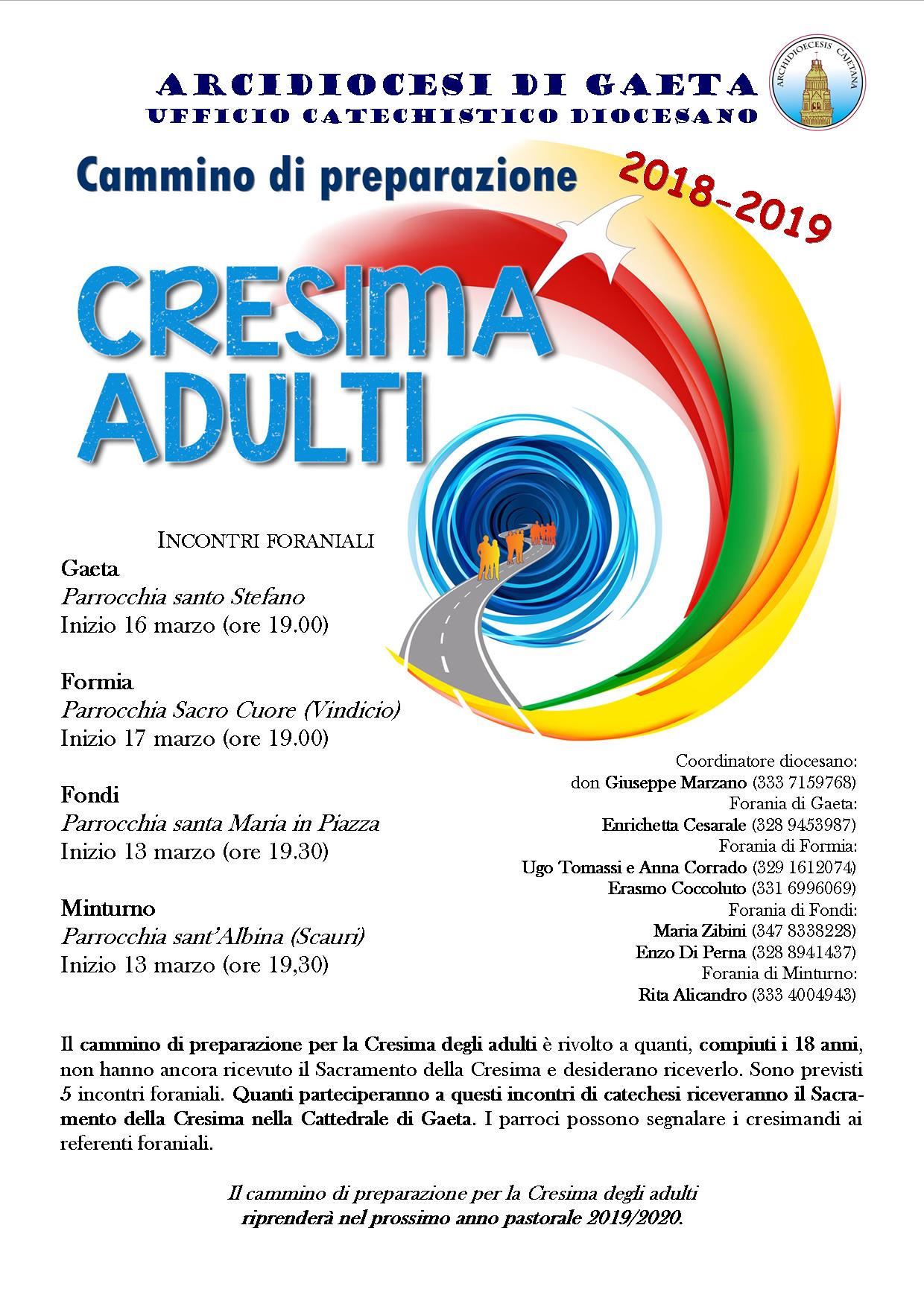 ARCIDIOCESI DI GAETA
UFFICIO CATECHISTICO DIOCESANO

ARCHIDIOECESIS CAJETANA

Cammino di preparazione

2018-2019

CRESIMA ADULTI

INCONTRI FORANIALI

Gaeta
Parrocchia santo Stefano
Inizio 16 marzo (ore 19.00)

Formia
Parrocchia Sacro Cuore (Vindicio)
Inizio 17 marzo (ore 19.00)

Fondi
Parrocchia santa Maria in Piazza
Inizio 13 marzo (ore 19.30)

Minturno
Parrocchia sant'Albina (Scauri)
Inizio 13 marzo (ore 19,30)

Coordinatore diocesano:
don Giuseppe Marzano (333 7159768)
Forania di Gaeta:
Enrichetta Cesarale (328 9453987)
Forania di Formia:
Ugo Tomassi e Anna Corrado (329 1612074)
Erasmo Coccoluto (331 6996069)
Forania di Fondi:
Maria Zibini (347 8338228)
Enzo Di Perna (328 8941437)
Forania di Minturno:
Rita Alicandro (333 4004943)

Il cammino di preparazione per la Cresima degli adulti è rivolto a quanti, compiuti i 18 anni, non hanno ancora ricevuto il Sacramento della Cresima e desiderano riceverlo. Sono previsti 5 incontri foraniali. Quanti parteciperanno a questi incontri di catechesi riceveranno il Sacramento della Cresima nella Cattedrale di Gaeta. I parroci possono segnalare i cresimandi ai referenti foraniali.

Il cammino di preparazione per la Cresima degli adulti
riprenderà nel prossimo anno pastorale 2019/2020.